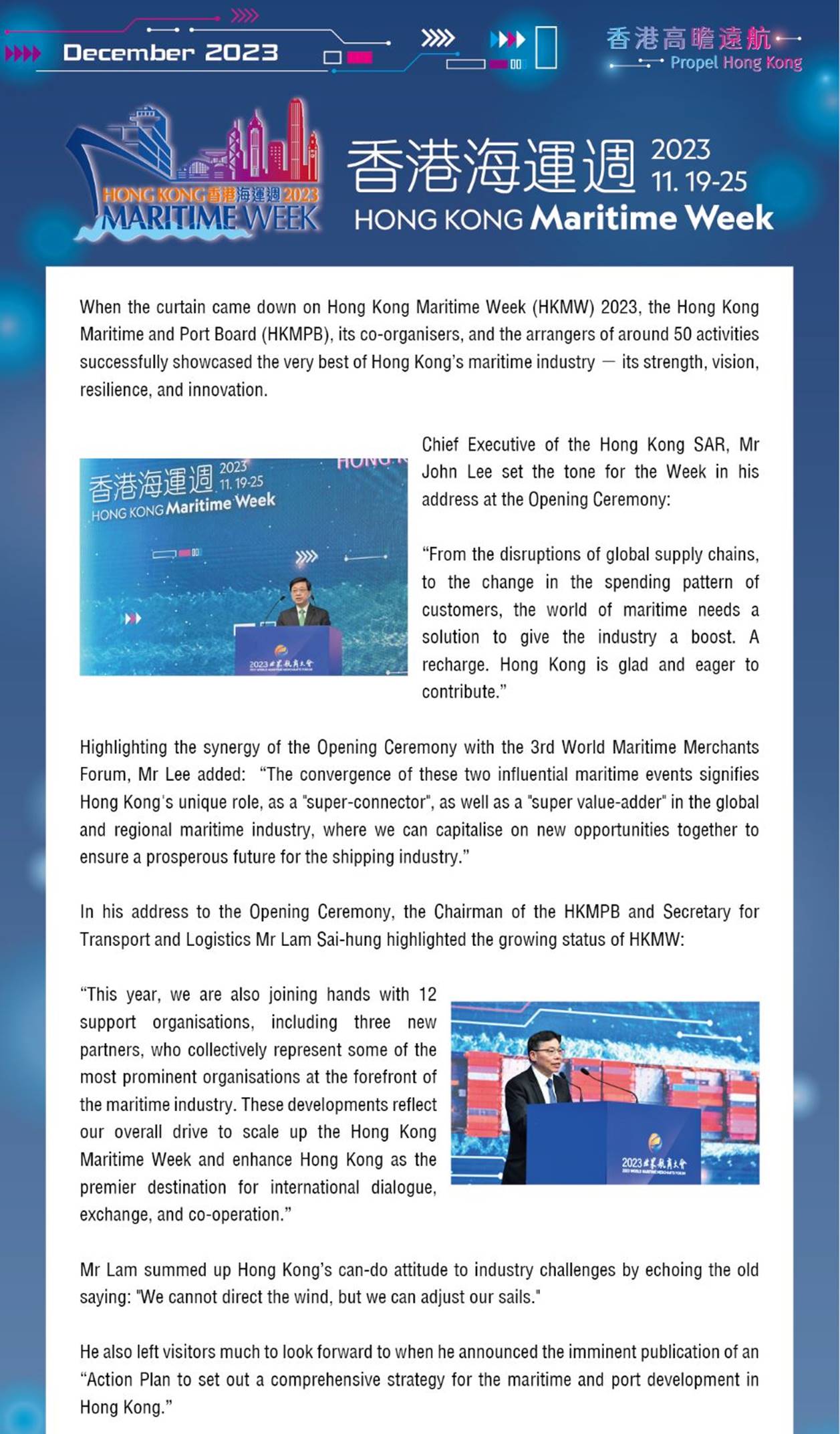 December 2023

香港高瞻遠航
Propel Hong Kong

HONG KONG 香港海運週 2023
MARITIME WEEK

香港海運週 2023 11. 19-25
HONG KONG Maritime Week

When the curtain came down on Hong Kong Maritime Week (HKMW) 2023, the Hong Kong Maritime and Port Board (HKMPB), its co-organisers, and the arrangers of around 50 activities successfully showcased the very best of Hong Kong's maritime industry — its strength, vision, resilience, and innovation.

香港海運週 2023 11. 19-25
HONG KONG Maritime Week

2023 世界航商大會

Chief Executive of the Hong Kong SAR, Mr John Lee set the tone for the Week in his address at the Opening Ceremony:

"From the disruptions of global supply chains, to the change in the spending pattern of customers, the world of maritime needs a solution to give the industry a boost. A recharge. Hong Kong is glad and eager to contribute."

Highlighting the synergy of the Opening Ceremony with the 3rd World Maritime Merchants Forum, Mr Lee added: "The convergence of these two influential maritime events signifies Hong Kong's unique role, as a "super-connector", as well as a "super value-adder" in the global and regional maritime industry, where we can capitalise on new opportunities together to ensure a prosperous future for the shipping industry."

In his address to the Opening Ceremony, the Chairman of the HKMPB and Secretary for Transport and Logistics Mr Lam Sai-hung highlighted the growing status of HKMW:

"This year, we are also joining hands with 12 support organisations, including three new partners, who collectively represent some of the most prominent organisations at the forefront of the maritime industry. These developments reflect our overall drive to scale up the Hong Kong Maritime Week and enhance Hong Kong as the premier destination for international dialogue, exchange, and co-operation."

2023 世界航商大會

Mr Lam summed up Hong Kong's can-do attitude to industry challenges by echoing the old saying: "We cannot direct the wind, but we can adjust our sails."

He also left visitors much to look forward to when he announced the imminent publication of an "Action Plan to set out a comprehensive strategy for the maritime and port development in Hong Kong."